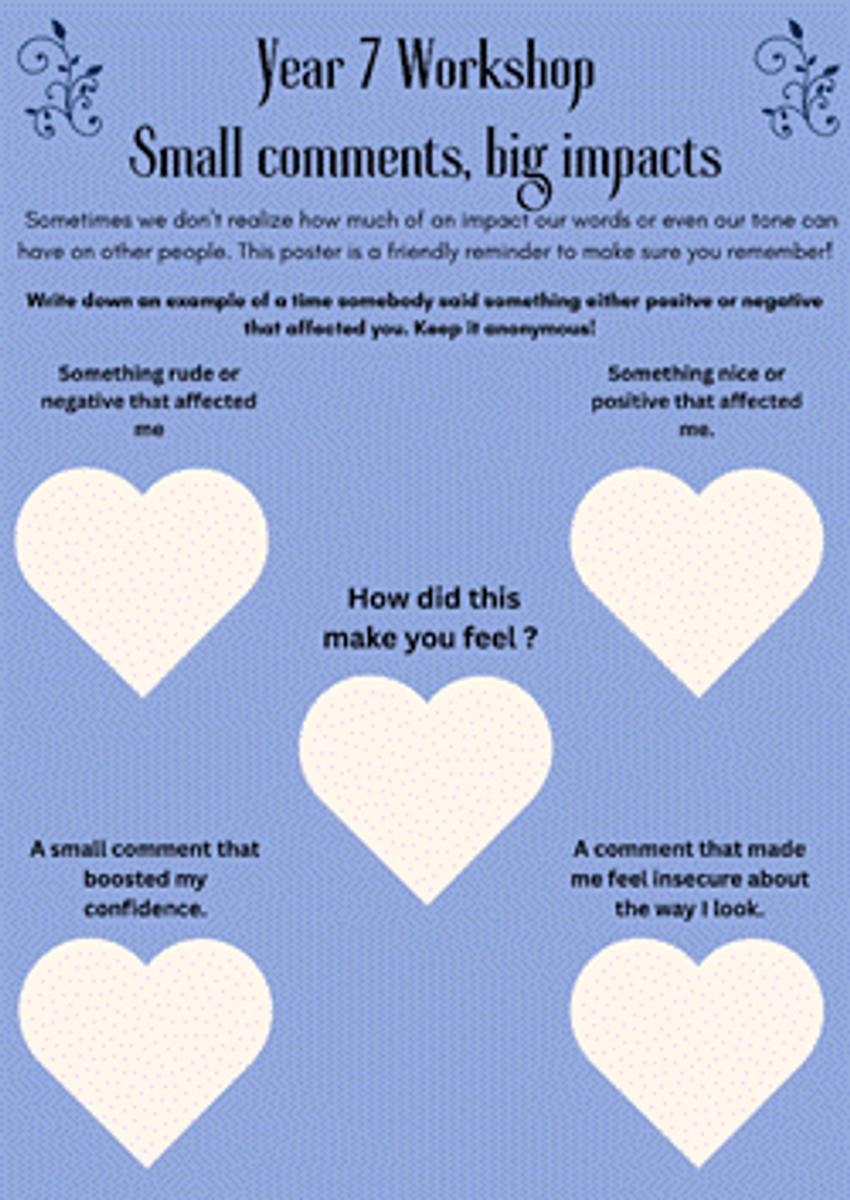 Year 7 Workshop
Small comments, big impacts

Sometimes we don't realize how much of an impact our words or even our tone can have on other people. This poster is a friendly reminder to make sure you remember!

Write down an example of a time somebody said something either positve or negative that affected you. Keep it anonymous!

Something rude or negative that affected me

Something nice or positive that affected me.

How did this make you feel ?

A small comment that boosted my confidence.

A comment that made me feel insecure about the way I look.